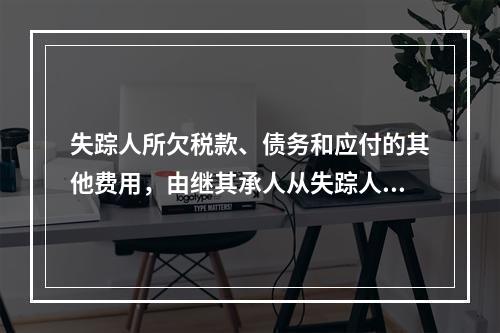 失踪人所欠税款、债务和应付的其他费用，由继其承人从失踪人...

logotype

TYPE MATTERS!